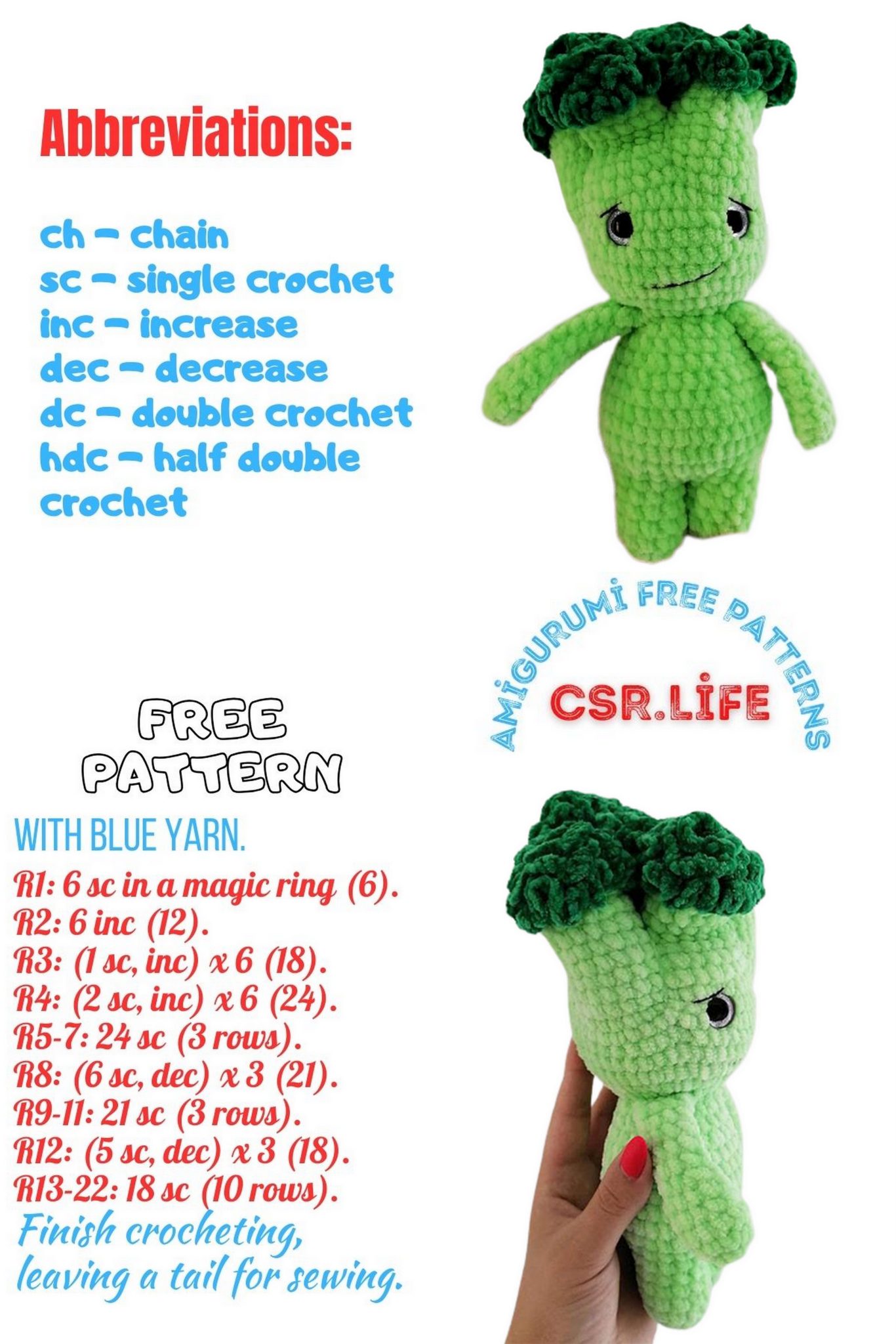 Abbreviations:

ch – chain
sc – single crochet
inc – increase
dec – decrease
dc – double crochet
hdc – half double crochet

AMİGURUMİ FREE PATTERNS
CSR.LİFE

FREE PATTERN

WITH BLUE YARN.
R1: 6 sc in a magic ring (6).
R2: 6 inc (12).
R3: (1 sc, inc) x 6 (18).
R4: (2 sc, inc) x 6 (24).
R5-7: 24 sc (3 rows).
R8: (6 sc, dec) x 3 (21).
R9-11: 21 sc (3 rows).
R12: (5 sc, dec) x 3 (18).
R13-22: 18 sc (10 rows).
Finish crocheting, leaving a tail for sewing.